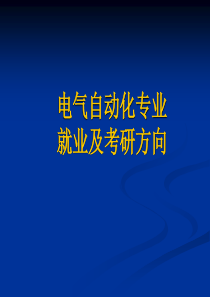 电气自动化专业
就业及考研方向